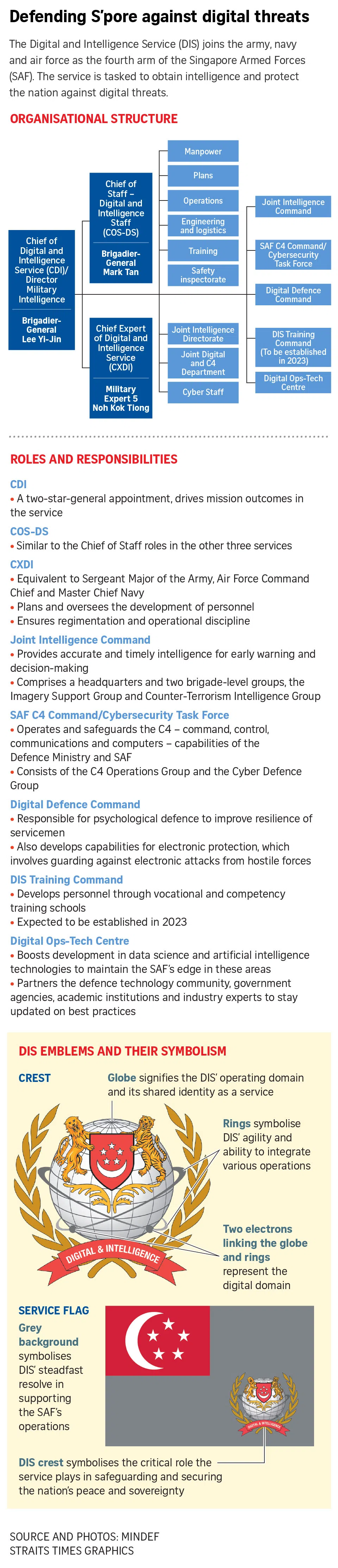 Defending S'pore against digital threats

The Digital and Intelligence Service (DIS) joins the army, navy and air force as the fourth arm of the Singapore Armed Forces (SAF). The service is tasked to obtain intelligence and protect the nation against digital threats.

ORGANISATIONAL STRUCTURE

Chief of Digital and Intelligence Service (CDI)/ Director Military Intelligence

Brigadier-General Lee Yi-Jin

Chief of Staff – Digital and Intelligence Staff (COS-DS)

Brigadier-General Mark Tan

Chief Expert of Digital and Intelligence Service (CXDI)

Military Expert 5 Noh Kok Tiong

Manpower

Plans

Operations

Engineering and logistics

Training

Safety inspectorate

Joint Intelligence Directorate

Joint Digital and C4 Department

Cyber Staff

Joint Intelligence Command

SAF C4 Command/ Cybersecurity Task Force

Digital Defence Command

DIS Training Command (To be established in 2023)

Digital Ops-Tech Centre

ROLES AND RESPONSIBILITIES

CDI
• A two-star-general appointment, drives mission outcomes in the service

COS-DS
• Similar to the Chief of Staff roles in the other three services

CXDI
• Equivalent to Sergeant Major of the Army, Air Force Command Chief and Master Chief Navy
• Plans and oversees the development of personnel
• Ensures regimentation and operational discipline

Joint Intelligence Command
• Provides accurate and timely intelligence for early warning and decision-making
• Comprises a headquarters and two brigade-level groups, the Imagery Support Group and Counter-Terrorism Intelligence Group

SAF C4 Command/Cybersecurity Task Force
• Operates and safeguards the C4 – command, control, communications and computers – capabilities of the Defence Ministry and SAF
• Consists of the C4 Operations Group and the Cyber Defence Group

Digital Defence Command
• Responsible for psychological defence to improve resilience of servicemen
• Also develops capabilities for electronic protection, which involves guarding against electronic attacks from hostile forces

DIS Training Command
• Develops personnel through vocational and competency training schools
• Expected to be established in 2023

Digital Ops-Tech Centre
• Boosts development in data science and artificial intelligence technologies to maintain the SAF's edge in these areas
• Partners the defence technology community, government agencies, academic institutions and industry experts to stay updated on best practices

DIS EMBLEMS AND THEIR SYMBOLISM

CREST

Globe signifies the DIS' operating domain and its shared identity as a service

Rings symbolise DIS' agility and ability to integrate various operations

Two electrons linking the globe and rings represent the digital domain

DIGITAL & INTELLIGENCE

SERVICE FLAG

Grey background symbolises DIS' steadfast resolve in supporting the SAF's operations

DIGITAL & INTELLIGENCE

DIS crest symbolises the critical role the service plays in safeguarding and securing the nation's peace and sovereignty

SOURCE AND PHOTOS: MINDEF
STRAITS TIMES GRAPHICS